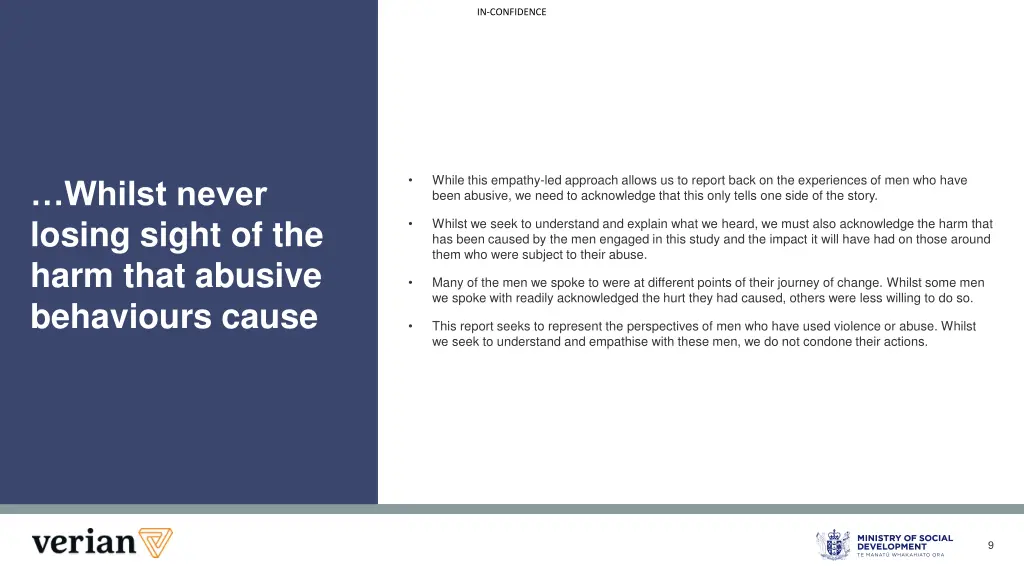 IN-CONFIDENCE

…Whilst never losing sight of the harm that abusive behaviours cause

• While this empathy-led approach allows us to report back on the experiences of men who have been abusive, we need to acknowledge that this only tells one side of the story.

• Whilst we seek to understand and explain what we heard, we must also acknowledge the harm that has been caused by the men engaged in this study and the impact it will have had on those around them who were subject to their abuse.

• Many of the men we spoke to were at different points of their journey of change. Whilst some men we spoke with readily acknowledged the hurt they had caused, others were less willing to do so.

• This report seeks to represent the perspectives of men who have used violence or abuse. Whilst we seek to understand and empathise with these men, we do not condone their actions.

verian

MINISTRY OF SOCIAL DEVELOPMENT
TE MANATŪ WHAKAHIATO ORA

9